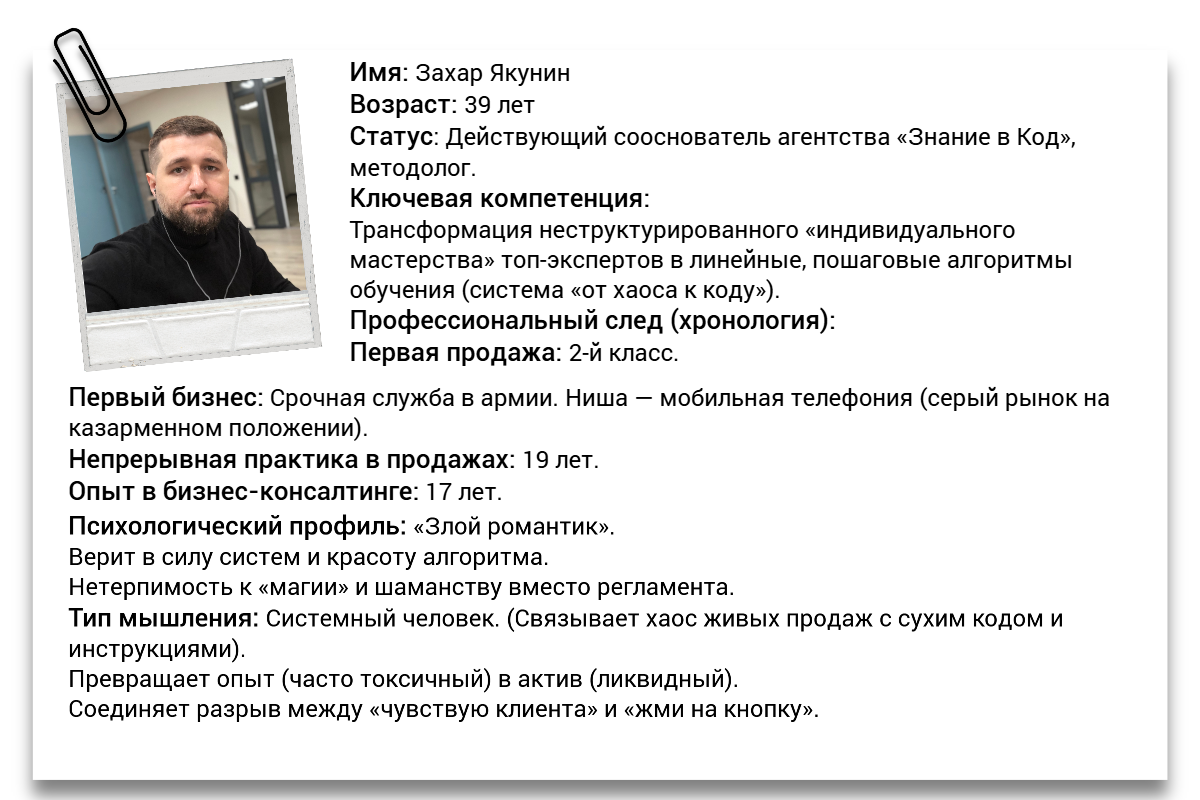 Имя: Захар Якунин
Возраст: 39 лет
Статус: Действующий сооснователь агентства «Знание в Код», методолог.
Ключевая компетенция:
Трансформация неструктурированного «индивидуального мастерства» топ-экспертов в линейные, пошаговые алгоритмы обучения (система «от хаоса к коду»).
Профессиональный след (хронология):
Первая продажа: 2-й класс.

Первый бизнес: Срочная служба в армии. Ниша — мобильная телефония (серый рынок на казарменном положении).
Непрерывная практика в продажах: 19 лет.
Опыт в бизнес-консалтинге: 17 лет.
Психологический профиль: «Злой романтик».
Верит в силу систем и красоту алгоритма.
Нетерпимость к «магии» и шаманству вместо регламента.
Тип мышления: Системный человек. (Связывает хаос живых продаж с сухим кодом и инструкциями).
Превращает опыт (часто токсичный) в актив (ликвидный).
Соединяет разрыв между «чувствую клиента» и «жми на кнопку».